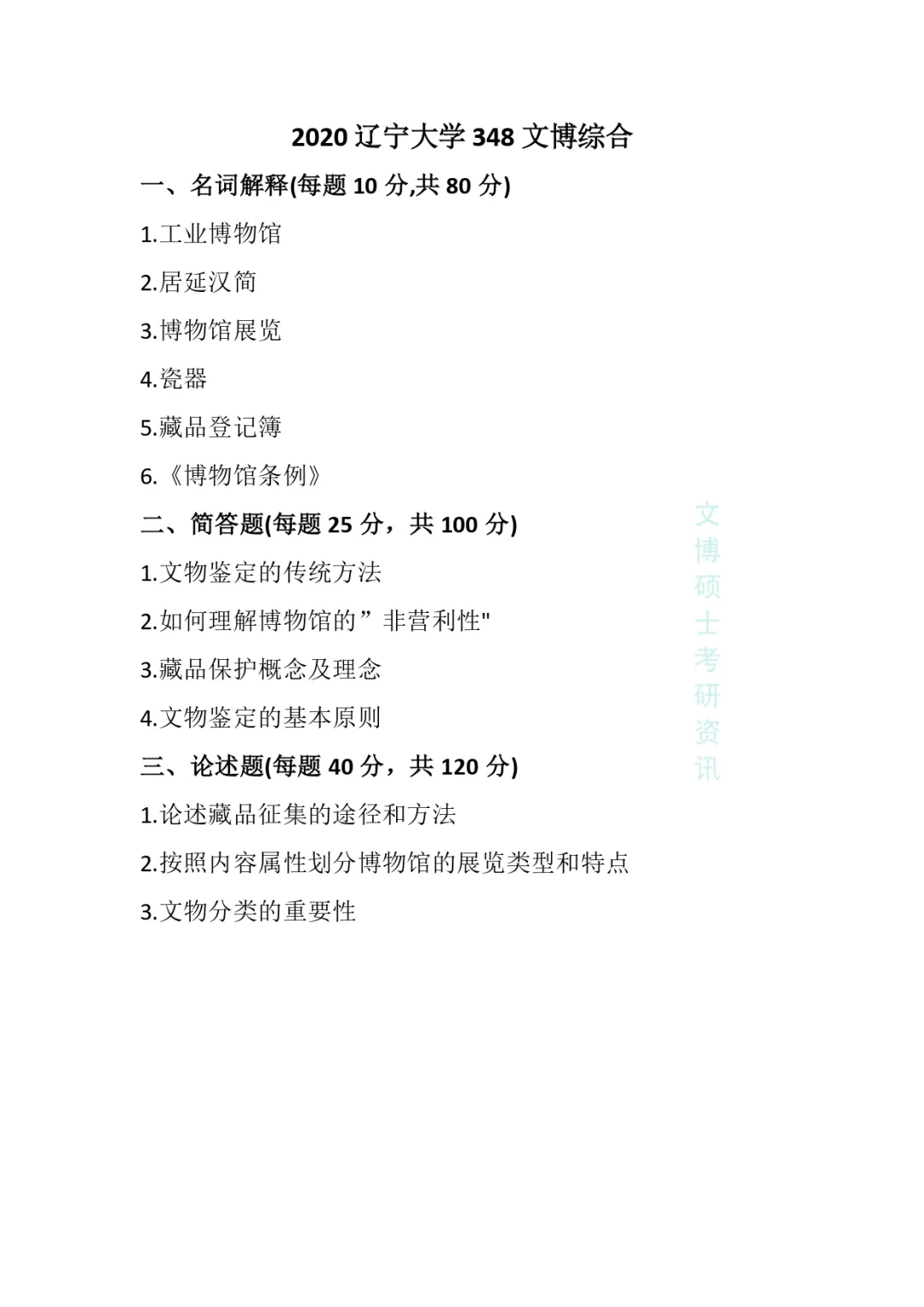 2020 辽宁大学 348 文博综合

一、名词解释(每题 10 分,共 80 分)

1.工业博物馆

2.居延汉简

3.博物馆展览

4.瓷器

5.藏品登记簿

6.《博物馆条例》

二、简答题(每题 25 分，共 100 分)

1.文物鉴定的传统方法

2.如何理解博物馆的”非营利性"

3.藏品保护概念及理念

4.文物鉴定的基本原则

三、论述题(每题 40 分，共 120 分)

1.论述藏品征集的途径和方法

2.按照内容属性划分博物馆的展览类型和特点

3.文物分类的重要性

文博硕士考研资讯